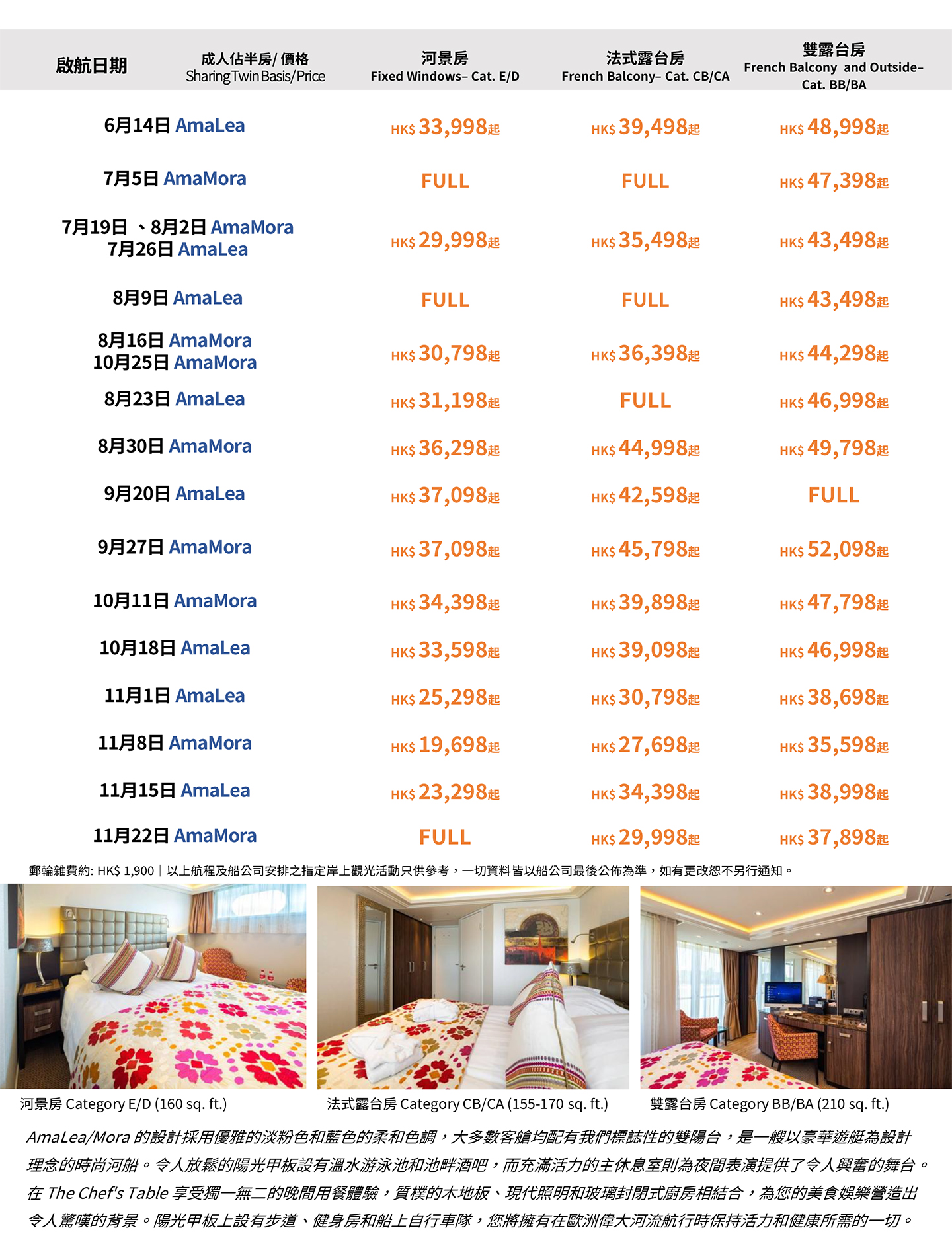 | 啟航日期 | 成人佔半房/ 價格 Sharing Twin Basis/Price | 河景房 Fixed Windows– Cat. E/D | 法式露台房 French Balcony– Cat. CB/CA | 雙露台房 French Balcony and Outside– Cat. BB/BA |
|---|---|---|---|---|
| 6月14日 AmaLea | | HK$ 33,998起 | HK$ 39,498起 | HK$ 48,998起 |
| 7月5日 AmaMora | | FULL | FULL | HK$ 47,398起 |
| 7月19日 、8月2日 AmaMora 7月26日 AmaLea | | HK$ 29,998起 | HK$ 35,498起 | HK$ 43,498起 |
| 8月9日 AmaLea | | FULL | FULL | HK$ 43,498起 |
| 8月16日 AmaMora 10月25日 AmaMora | | HK$ 30,798起 | HK$ 36,398起 | HK$ 44,298起 |
| 8月23日 AmaLea | | HK$ 31,198起 | FULL | HK$ 46,998起 |
| 8月30日 AmaMora | | HK$ 36,298起 | HK$ 44,998起 | HK$ 49,798起 |
| 9月20日 AmaLea | | HK$ 37,098起 | HK$ 42,598起 | FULL |
| 9月27日 AmaMora | | HK$ 37,098起 | HK$ 45,798起 | HK$ 52,098起 |
| 10月11日 AmaMora | | HK$ 34,398起 | HK$ 39,898起 | HK$ 47,798起 |
| 10月18日 AmaLea | | HK$ 33,598起 | HK$ 39,098起 | HK$ 46,998起 |
| 11月1日 AmaLea | | HK$ 25,298起 | HK$ 30,798起 | HK$ 38,698起 |
| 11月8日 AmaMora | | HK$ 19,698起 | HK$ 27,698起 | HK$ 35,598起 |
| 11月15日 AmaLea | | HK$ 23,298起 | HK$ 34,398起 | HK$ 38,998起 |
| 11月22日 AmaMora | | FULL | HK$ 29,998起 | HK$ 37,898起 |

郵輪雜費約: HK$ 1,900 | 以上航程及船公司安排之指定岸上觀光活動只供參考，一切資料皆以船公司最後公佈為準，如有更改恕不另行通知。

河景房 Category E/D (160 sq. ft.)

法式露台房 Category CB/CA (155-170 sq. ft.)

雙露台房 Category BB/BA (210 sq. ft.)

AmaLea/Mora 的設計採用優雅的淡粉色和藍色的柔和色調，大多數客艙均配有我們標誌性的雙陽台，是一艘以豪華遊艇為設計理念的時尚河船。令人放鬆的陽光甲板設有溫水游泳池和池畔酒吧，而充滿活力的主休息室則為夜間表演提供了令人興奮的舞台。在 The Chef's Table 享受獨一無二的晚間用餐體驗，質樸的木地板、現代照明和玻璃封閉式廚房相結合，為您的美食娛樂營造出令人驚嘆的背景。陽光甲板上設有步道、健身房和船上自行車隊，您將擁有在歐洲偉大河流航行時保持活力和健康所需的一切。